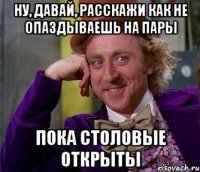 НУ, ДАВАЙ, РАССКАЖИ КАК НЕ ОПАЗДЫВАЕШЬ НА ПАРЫ

ПОКА СТОЛОВЫЕ ОТКРЫТЫ

risovach.ru